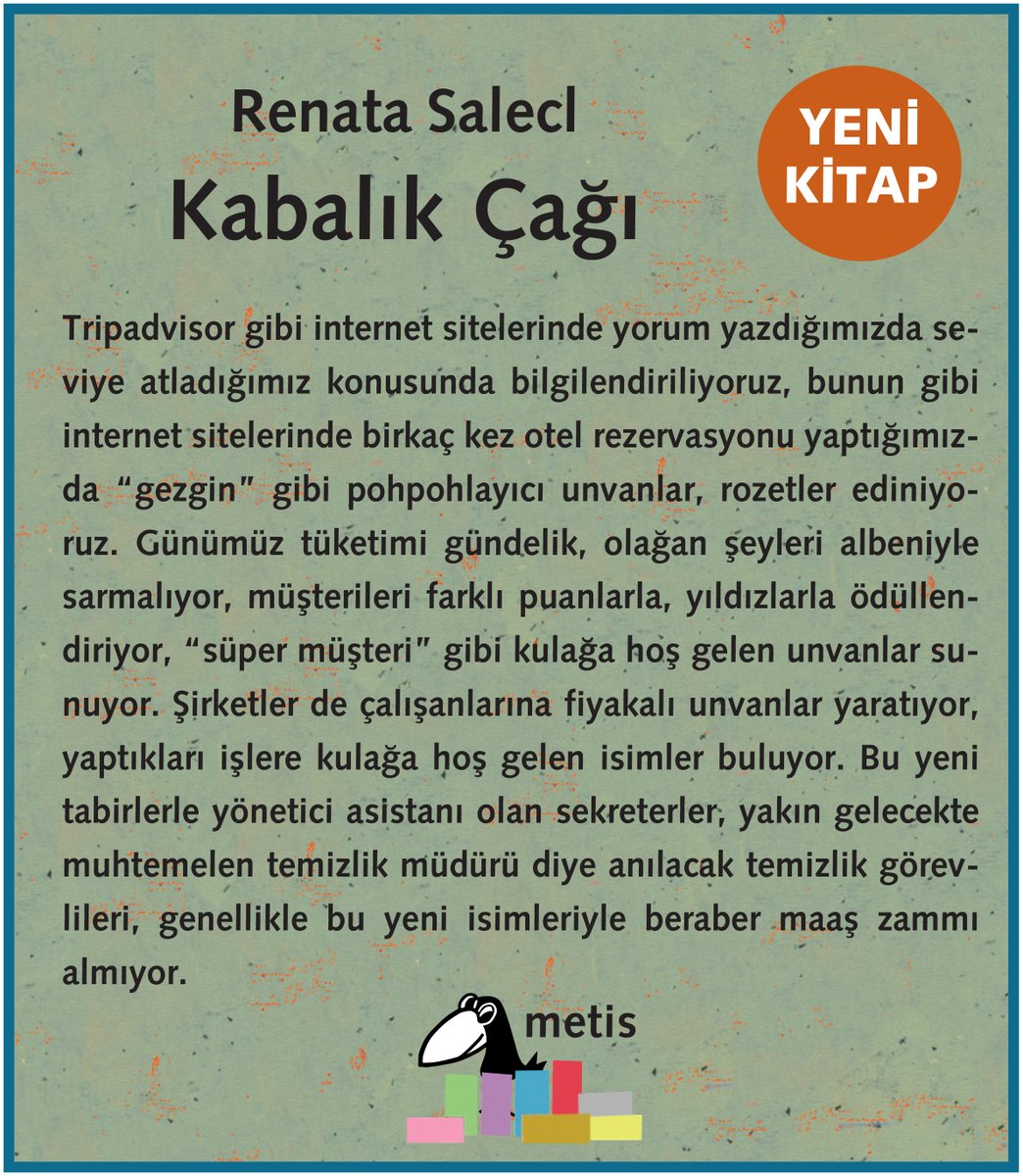 Renata Salecl
Kabalık Çağı

YENİ
KİTAP

Tripadvisor gibi internet sitelerinde yorum yazdığımızda seviye atladığımız konusunda bilgilendiriliyoruz, bunun gibi internet sitelerinde birkaç kez otel rezervasyonu yaptığımızda "gezgin" gibi pohpohlayıcı unvanlar, rozetler ediniyoruz. Günümüz tüketimi gündelik, olağan şeyleri albeniyle sarmalıyor, müşterileri farklı puanlarla, yıldızlarla ödüllendiriyor, "süper müşteri" gibi kulağa hoş gelen unvanlar sunuyor. Şirketler de çalışanlarına fiyakalı unvanlar yaratıyor, yaptıkları işlere kulağa hoş gelen isimler buluyor. Bu yeni tabirlerle yönetici asistanı olan sekreterler, yakın gelecekte muhtemelen temizlik müdürü diye anılacak temizlik görevlileri, genellikle bu yeni isimleriyle beraber maaş zammı almıyor.

metis